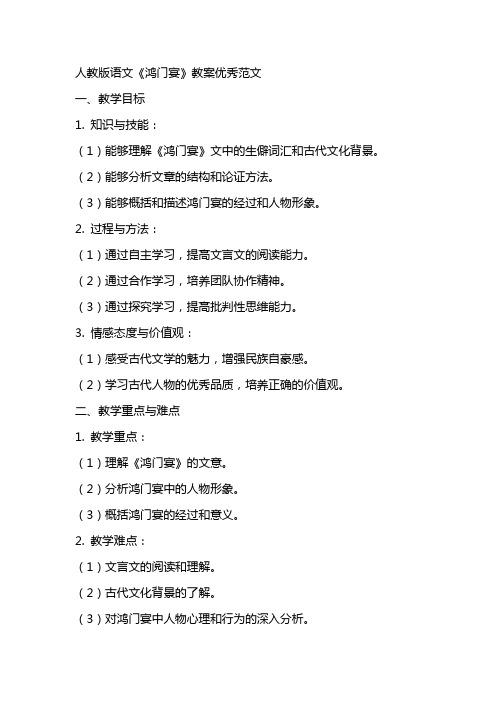 人教版语文《鸿门宴》教案优秀范文

一、教学目标

1. 知识与技能：

（1）能够理解《鸿门宴》文中的生僻词汇和古代文化背景。

（2）能够分析文章的结构和论证方法。

（3）能够概括和描述鸿门宴的经过和人物形象。

2. 过程与方法：

（1）通过自主学习，提高文言文的阅读能力。

（2）通过合作学习，培养团队协作精神。

（3）通过探究学习，提高批判性思维能力。

3. 情感态度与价值观：

（1）感受古代文学的魅力，增强民族自豪感。

（2）学习古代人物的优秀品质，培养正确的价值观。

二、教学重点与难点

1. 教学重点：

（1）理解《鸿门宴》的文意。

（2）分析鸿门宴中的人物形象。

（3）概括鸿门宴的经过和意义。

2. 教学难点：

（1）文言文的阅读和理解。

（2）古代文化背景的了解。

（3）对鸿门宴中人物心理和行为的深入分析。